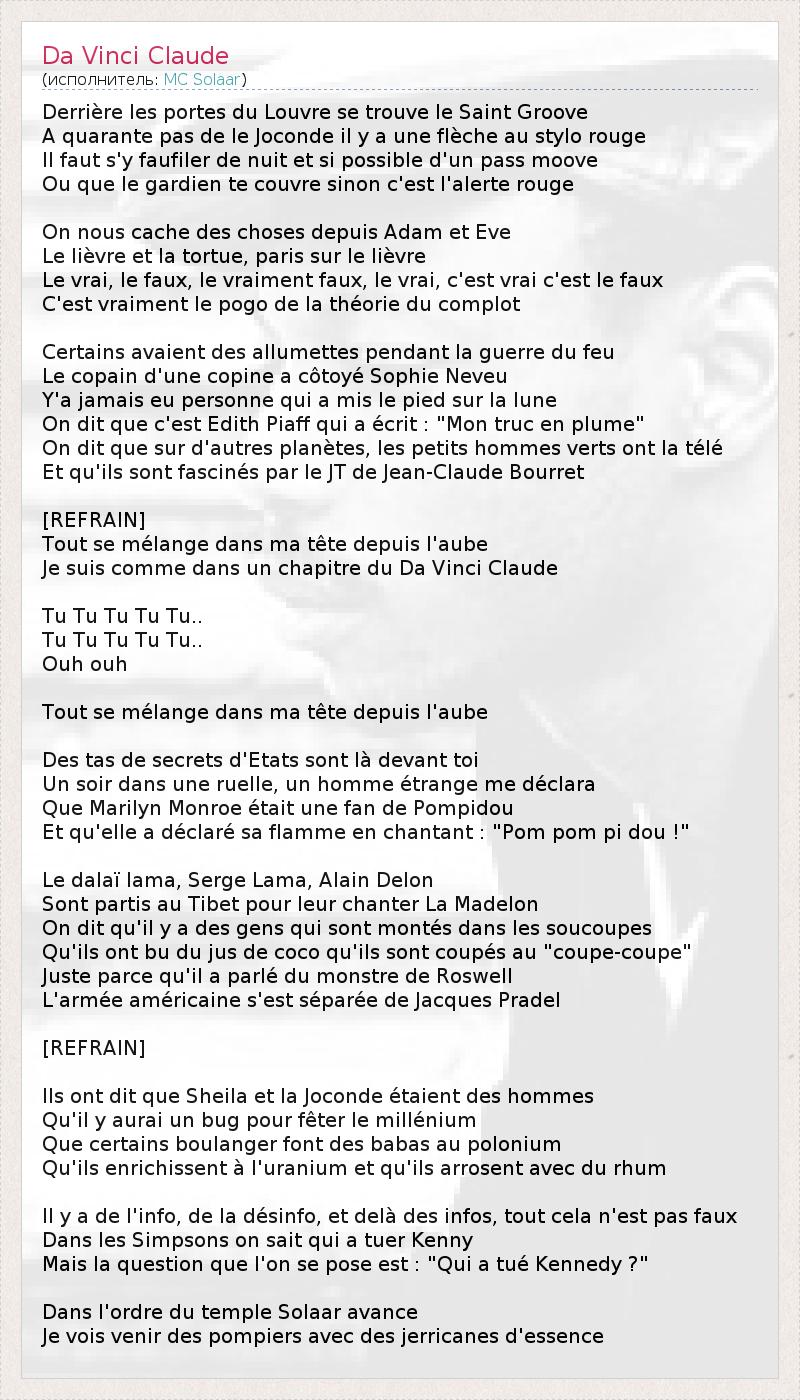 Da Vinci Claude
(исполнитель: MC Solaar)

Derrière les portes du Louvre se trouve le Saint Groove
A quarante pas de le Joconde il y a une flèche au stylo rouge
Il faut s'y faufiler de nuit et si possible d'un pass moove
Ou que le gardien te couvre sinon c'est l'alerte rouge

On nous cache des choses depuis Adam et Eve
Le lièvre et la tortue, paris sur le lièvre
Le vrai, le faux, le vraiment faux, le vrai, c'est vrai c'est le faux
C'est vraiment le pogo de la théorie du complot

Certains avaient des allumettes pendant la guerre du feu
Le copain d'une copine a côtoyé Sophie Neveu
Y'a jamais eu personne qui a mis le pied sur la lune
On dit que c'est Edith Piaff qui a écrit : "Mon truc en plume"
On dit que sur d'autres planètes, les petits hommes verts ont la télé
Et qu'ils sont fascinés par le JT de Jean-Claude Bourret

[REFRAIN]
Tout se mélange dans ma tête depuis l'aube
Je suis comme dans un chapitre du Da Vinci Claude

Tu Tu Tu Tu Tu..
Tu Tu Tu Tu Tu..
Ouh ouh

Tout se mélange dans ma tête depuis l'aube

Des tas de secrets d'Etats sont là devant toi
Un soir dans une ruelle, un homme étrange me déclara
Que Marilyn Monroe était une fan de Pompidou
Et qu'elle a déclaré sa flamme en chantant : "Pom pom pi dou !"

Le dalaï lama, Serge Lama, Alain Delon
Sont partis au Tibet pour leur chanter La Madelon
On dit qu'il y a des gens qui sont montés dans les soucoupes
Qu'ils ont bu du jus de coco qu'ils sont coupés au "coupe-coupe"
Juste parce qu'il a parlé du monstre de Roswell
L'armée américaine s'est séparée de Jacques Pradel

[REFRAIN]

Ils ont dit que Sheila et la Joconde étaient des hommes
Qu'il y aurai un bug pour fêter le millénium
Que certains boulanger font des babas au polonium
Qu'ils enrichissent à l'uranium et qu'ils arrosent avec du rhum

Il y a de l'info, de la désinfo, et delà des infos, tout cela n'est pas faux
Dans les Simpsons on sait qui a tuer Kenny
Mais la question que l'on se pose est : "Qui a tué Kennedy ?"

Dans l'ordre du temple Solaar avance
Je vois venir des pompiers avec des jerricanes d'essence